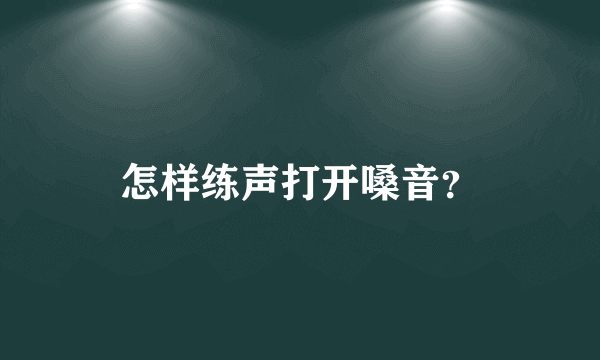 怎样练声打开嗓音?